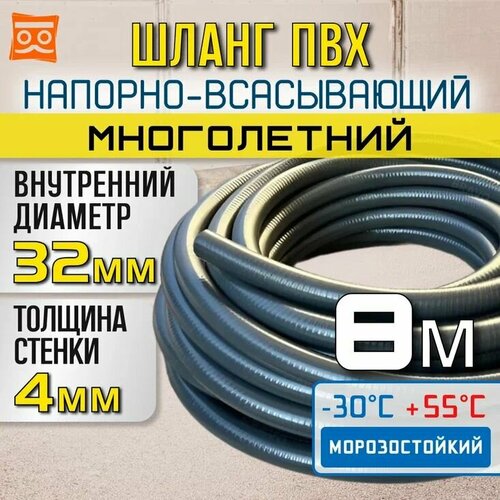 ШЛАНГ ПВХ
НАПОРНО-ВСАСЫВАЮЩИЙ
МНОГОЛЕТНИЙ

ВНУТРЕННИЙ ДИАМЕТР
32мм

ТОЛЩИНА СТЕНКИ
4мм

8м

-30°C +55°C
МОРОЗОСТОЙКИЙ